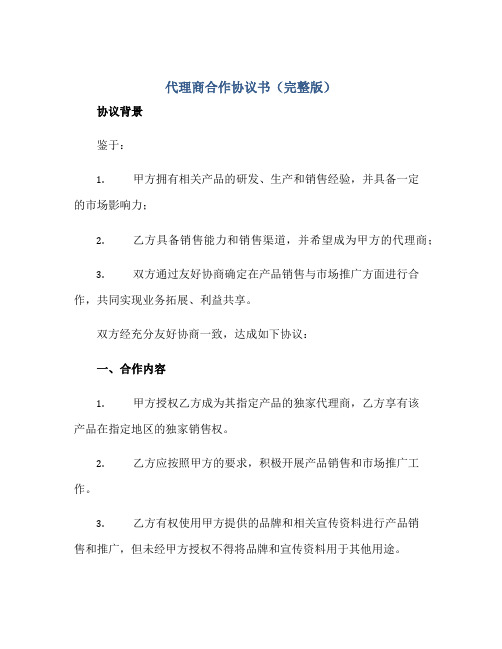 代理商合作协议书（完整版）

协议背景

鉴于：

1. 甲方拥有相关产品的研发、生产和销售经验，并具备一定的市场影响力；

2. 乙方具备销售能力和销售渠道，并希望成为甲方的代理商；

3. 双方通过友好协商确定在产品销售与市场推广方面进行合作，共同实现业务拓展、利益共享。

双方经充分友好协商一致，达成如下协议：

一、合作内容

1. 甲方授权乙方成为其指定产品的独家代理商，乙方享有该产品在指定地区的独家销售权。

2. 乙方应按照甲方的要求，积极开展产品销售和市场推广工作。

3. 乙方有权使用甲方提供的品牌和相关宣传资料进行产品销售和推广，但未经甲方授权不得将品牌和宣传资料用于其他用途。